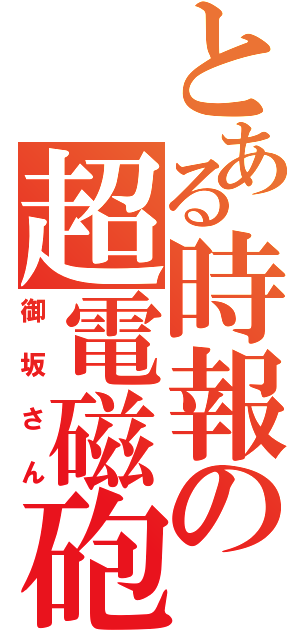 とある時報の
超電磁砲
御坂さん